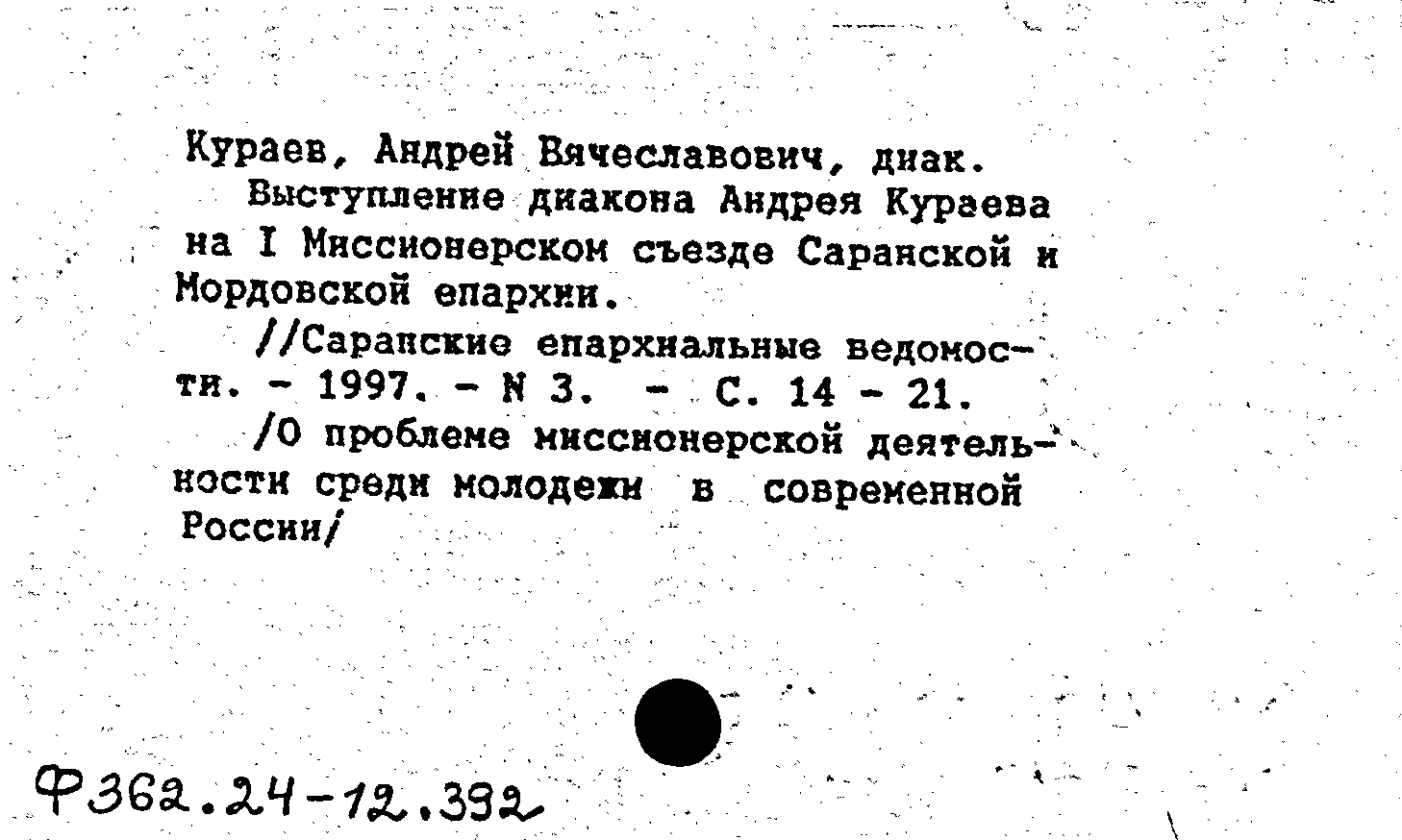 Кураев, Андрей Вячеславович, диак.

Выступление диакона Андрея Кураева на I Миссионерском съезде Саранской и Мордовской епархии.

//Саранские епархиальные ведомости. - 1997. - N 3. - С. 14 - 21.

/О проблеме миссионерской деятельности среди молодежи в современной России/

Ф362.24-12.392